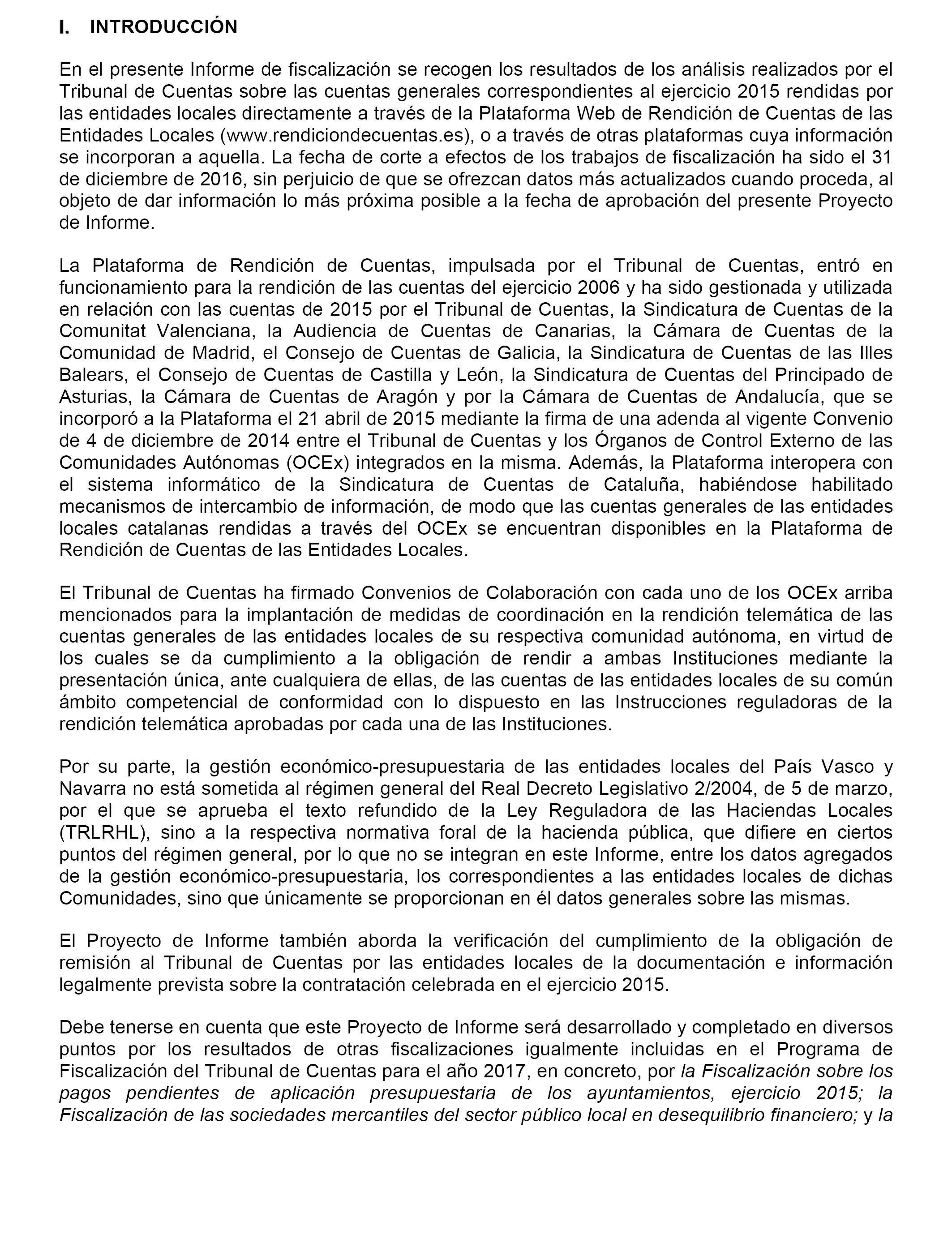 I. INTRODUCCIÓN

En el presente Informe de fiscalización se recogen los resultados de los análisis realizados por el Tribunal de Cuentas sobre las cuentas generales correspondientes al ejercicio 2015 rendidas por las entidades locales directamente a través de la Plataforma Web de Rendición de Cuentas de las Entidades Locales (www.rendiciondecuentas.es), o a través de otras plataformas cuya información se incorporan a aquella. La fecha de corte a efectos de los trabajos de fiscalización ha sido el 31 de diciembre de 2016, sin perjuicio de que se ofrezcan datos más actualizados cuando proceda, al objeto de dar información lo más próxima posible a la fecha de aprobación del presente Proyecto de Informe.

La Plataforma de Rendición de Cuentas, impulsada por el Tribunal de Cuentas, entró en funcionamiento para la rendición de las cuentas del ejercicio 2006 y ha sido gestionada y utilizada en relación con las cuentas de 2015 por el Tribunal de Cuentas, la Sindicatura de Cuentas de la Comunitat Valenciana, la Audiencia de Cuentas de Canarias, la Cámara de Cuentas de la Comunidad de Madrid, el Consejo de Cuentas de Galicia, la Sindicatura de Cuentas de las Illes Balears, el Consejo de Cuentas de Castilla y León, la Sindicatura de Cuentas del Principado de Asturias, la Cámara de Cuentas de Aragón y por la Cámara de Cuentas de Andalucía, que se incorporó a la Plataforma el 21 abril de 2015 mediante la firma de una adenda al vigente Convenio de 4 de diciembre de 2014 entre el Tribunal de Cuentas y los Órganos de Control Externo de las Comunidades Autónomas (OCEx) integrados en la misma. Además, la Plataforma interopera con el sistema informático de la Sindicatura de Cuentas de Cataluña, habiéndose habilitado mecanismos de intercambio de información, de modo que las cuentas generales de las entidades locales catalanas rendidas a través del OCEx se encuentran disponibles en la Plataforma de Rendición de Cuentas de las Entidades Locales.

El Tribunal de Cuentas ha firmado Convenios de Colaboración con cada uno de los OCEx arriba mencionados para la implantación de medidas de coordinación en la rendición telemática de las cuentas generales de las entidades locales de su respectiva comunidad autónoma, en virtud de los cuales se da cumplimiento a la obligación de rendir a ambas Instituciones mediante la presentación única, ante cualquiera de ellas, de las cuentas de las entidades locales de su común ámbito competencial de conformidad con lo dispuesto en las Instrucciones reguladoras de la rendición telemática aprobadas por cada una de las Instituciones.

Por su parte, la gestión económico-presupuestaria de las entidades locales del País Vasco y Navarra no está sometida al régimen general del Real Decreto Legislativo 2/2004, de 5 de marzo, por el que se aprueba el texto refundido de la Ley Reguladora de las Haciendas Locales (TRLRHL), sino a la respectiva normativa foral de la hacienda pública, que difiere en ciertos puntos del régimen general, por lo que no se integran en este Informe, entre los datos agregados de la gestión económico-presupuestaria, los correspondientes a las entidades locales de dichas Comunidades, sino que únicamente se proporcionan en él datos generales sobre las mismas.

El Proyecto de Informe también aborda la verificación del cumplimiento de la obligación de remisión al Tribunal de Cuentas por las entidades locales de la documentación e información legalmente prevista sobre la contratación celebrada en el ejercicio 2015.

Debe tenerse en cuenta que este Proyecto de Informe será desarrollado y completado en diversos puntos por los resultados de otras fiscalizaciones igualmente incluidas en el Programa de Fiscalización del Tribunal de Cuentas para el año 2017, en concreto, por la Fiscalización sobre los pagos pendientes de aplicación presupuestaria de los ayuntamientos, ejercicio 2015; la Fiscalización de las sociedades mercantiles del sector público local en desequilibrio financiero; y la